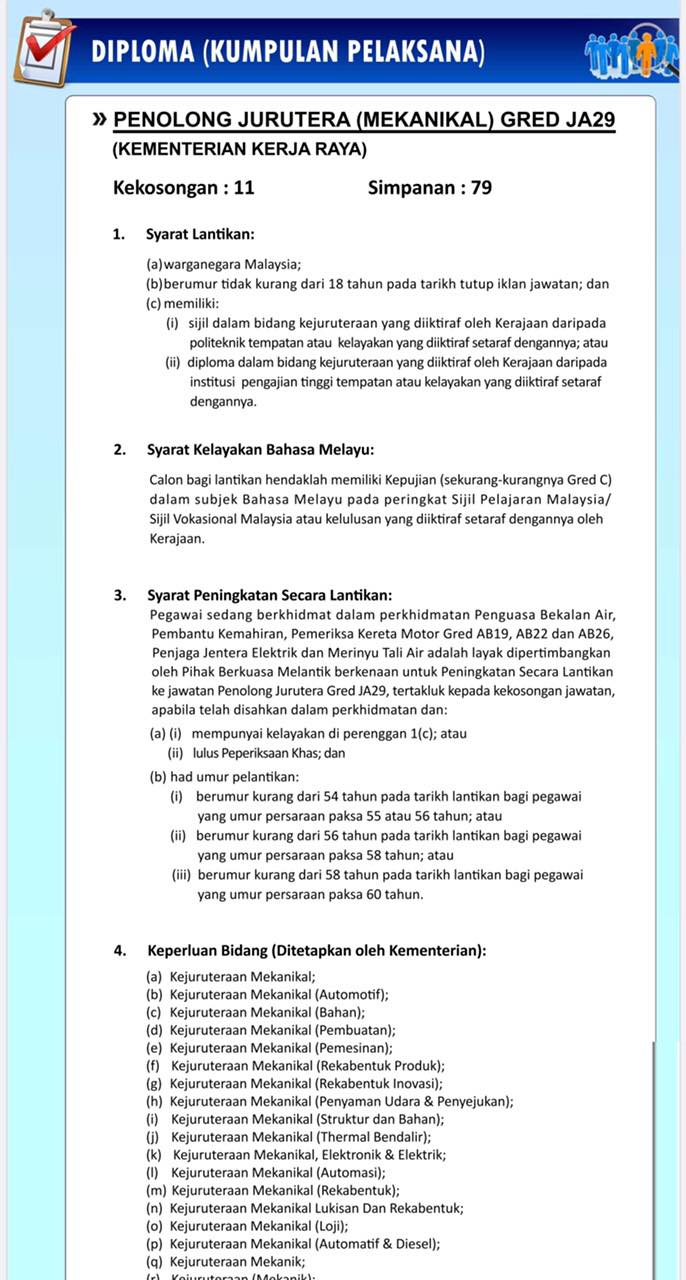 DIPLOMA (KUMPULAN PELAKSANA)

» PENOLONG JURUTERA (MEKANIKAL) GRED JA29
(KEMENTERIAN KERJA RAYA)

Kekosongan : 11    Simpanan : 79

1. Syarat Lantikan:

(a) warganegara Malaysia;
(b) berumur tidak kurang dari 18 tahun pada tarikh tutup iklan jawatan; dan
(c) memiliki:
(i) sijil dalam bidang kejuruteraan yang diiktiraf oleh Kerajaan daripada politeknik tempatan atau kelayakan yang diiktiraf setaraf dengannya; atau
(ii) diploma dalam bidang kejuruteraan yang diiktiraf oleh Kerajaan daripada institusi pengajian tinggi tempatan atau kelayakan yang diiktiraf setaraf dengannya.

2. Syarat Kelayakan Bahasa Melayu:

Calon bagi lantikan hendaklah memiliki Kepujian (sekurang-kurangnya Gred C) dalam subjek Bahasa Melayu pada peringkat Sijil Pelajaran Malaysia/ Sijil Vokasional Malaysia atau kelulusan yang diiktiraf setaraf dengannya oleh Kerajaan.

3. Syarat Peningkatan Secara Lantikan:
Pegawai sedang berkhidmat dalam perkhidmatan Penguasa Bekalan Air, Pembantu Kemahiran, Pemeriksa Kereta Motor Gred AB19, AB22 dan AB26, Penjaga Jentera Elektrik dan Merinyu Tali Air adalah layak dipertimbangkan oleh Pihak Berkuasa Melantik berkenaan untuk Peningkatan Secara Lantikan ke jawatan Penolong Jurutera Gred JA29, tertakluk kepada kekosongan jawatan, apabila telah disahkan dalam perkhidmatan dan:
(a) (i) mempunyai kelayakan di perenggan 1(c); atau
(ii) lulus Peperiksaan Khas; dan
(b) had umur pelantikan:
(i) berumur kurang dari 54 tahun pada tarikh lantikan bagi pegawai yang umur persaraan paksa 55 atau 56 tahun; atau
(ii) berumur kurang dari 56 tahun pada tarikh lantikan bagi pegawai yang umur persaraan paksa 58 tahun; atau
(iii) berumur kurang dari 58 tahun pada tarikh lantikan bagi pegawai yang umur persaraan paksa 60 tahun.

4. Keperluan Bidang (Ditetapkan oleh Kementerian):

(a) Kejuruteraan Mekanikal;
(b) Kejuruteraan Mekanikal (Automotif);
(c) Kejuruteraan Mekanikal (Bahan);
(d) Kejuruteraan Mekanikal (Pembuatan);
(e) Kejuruteraan Mekanikal (Pemesinan);
(f) Kejuruteraan Mekanikal (Rekabentuk Produk);
(g) Kejuruteraan Mekanikal (Rekabentuk Inovasi);
(h) Kejuruteraan Mekanikal (Penyaman Udara & Penyejukan);
(i) Kejuruteraan Mekanikal (Struktur dan Bahan);
(j) Kejuruteraan Mekanikal (Thermal Bendalir);
(k) Kejuruteraan Mekanikal, Elektronik & Elektrik;
(l) Kejuruteraan Mekanikal (Automasi);
(m) Kejuruteraan Mekanikal (Rekabentuk);
(n) Kejuruteraan Mekanikal Lukisan Dan Rekabentuk;
(o) Kejuruteraan Mekanikal (Loji);
(p) Kejuruteraan Mekanikal (Automatif & Diesel);
(q) Kejuruteraan Mekanik;
(r) Kejuruteraan (Mekanik);